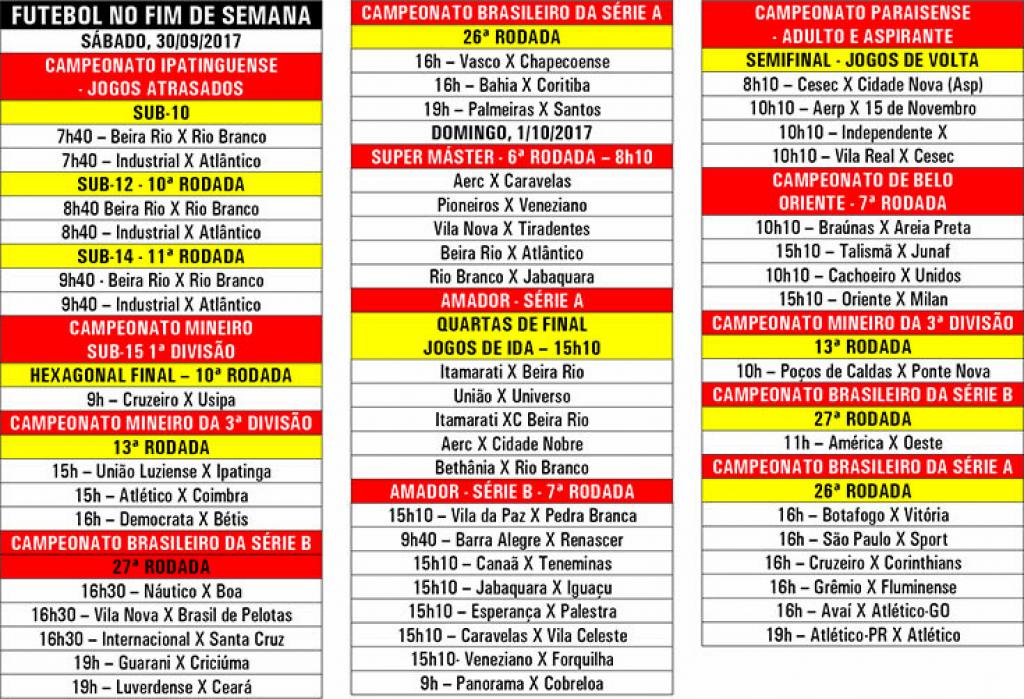 FUTEBOL NO FIM DE SEMANA
SÁBADO, 30/09/2017
CAMPEONATO IPATINGUENSE - JOGOS ATRASADOS
SUB-10
7h40 – Beira Rio X Rio Branco
7h40 – Industrial X Atlântico
SUB-12 - 10ª RODADA
8h40 Beira Rio X Rio Branco
8h40 – Industrial X Atlântico
SUB-14 - 11ª RODADA
9h40 - Beira Rio X Rio Branco
9h40 – Industrial X Atlântico
CAMPEONATO MINEIRO SUB-15 1ª DIVISÃO
HEXAGONAL FINAL – 10ª RODADA
9h – Cruzeiro X Usipa
CAMPEONATO MINEIRO DA 3ª DIVISÃO
13ª RODADA
15h – União Luziense X Ipatinga
15h – Atlético X Coimbra
16h – Democrata X Bétis
CAMPEONATO BRASILEIRO DA SÉRIE B
27ª RODADA
16h30 – Náutico X Boa
16h30 – Vila Nova X Brasil de Pelotas
16h30 – Internacional X Santa Cruz
19h – Guarani X Criciúma
19h – Luverdense X Ceará

CAMPEONATO BRASILEIRO DA SÉRIE A
26ª RODADA
16h – Vasco X Chapecoense
16h – Bahia X Coritiba
19h – Palmeiras X Santos
DOMINGO, 1/10/2017
SUPER MÁSTER - 6ª RODADA – 8h10
Aerc X Caravelas
Pioneiros X Veneziano
Vila Nova X Tiradentes
Beira Rio X Atlântico
Rio Branco X Jabaquara
AMADOR - SÉRIE A
QUARTAS DE FINAL
JOGOS DE IDA – 15h10
Itamarati X Beira Rio
União X Universo
Itamarati XC Beira Rio
Aerc X Cidade Nobre
Bethânia X Rio Branco
AMADOR - SÉRIE B - 7ª RODADA
15h10 – Vila da Paz X Pedra Branca
9h40 – Barra Alegre X Renascer
15h10 – Canaã X Teneminas
15h10 – Jabaquara X Iguaçu
15h10 – Esperança X Palestra
15h10 – Caravelas X Vila Celeste
15h10- Veneziano X Forquilha
9h – Panorama X Cobreloa

CAMPEONATO PARAISENSE - ADULTO E ASPIRANTE
SEMIFINAL - JOGOS DE VOLTA
8h10 – Cesec X Cidade Nova (Asp)
10h10 – Aerp X 15 de Novembro
10h10 – Independente X
10h10 – Vila Real X Cesec
CAMPEONATO DE BELO ORIENTE - 7ª RODADA
10h10 – Braúnas X Areia Preta
15h10 – Talismã X Junaf
10h10 – Cachoeiro X Unidos
15h10 – Oriente X Milan
CAMPEONATO MINEIRO DA 3ª DIVISÃO
13ª RODADA
10h – Poços de Caldas X Ponte Nova
CAMPEONATO BRASILEIRO DA SÉRIE B
27ª RODADA
11h – América X Oeste
CAMPEONATO BRASILEIRO DA SÉRIE A
26ª RODADA
16h – Botafogo X Vitória
16h – São Paulo X Sport
16h – Cruzeiro X Corinthians
16h – Grêmio X Fluminense
16h – Avaí X Atlético-GO
19h – Atlético-PR X Atlético